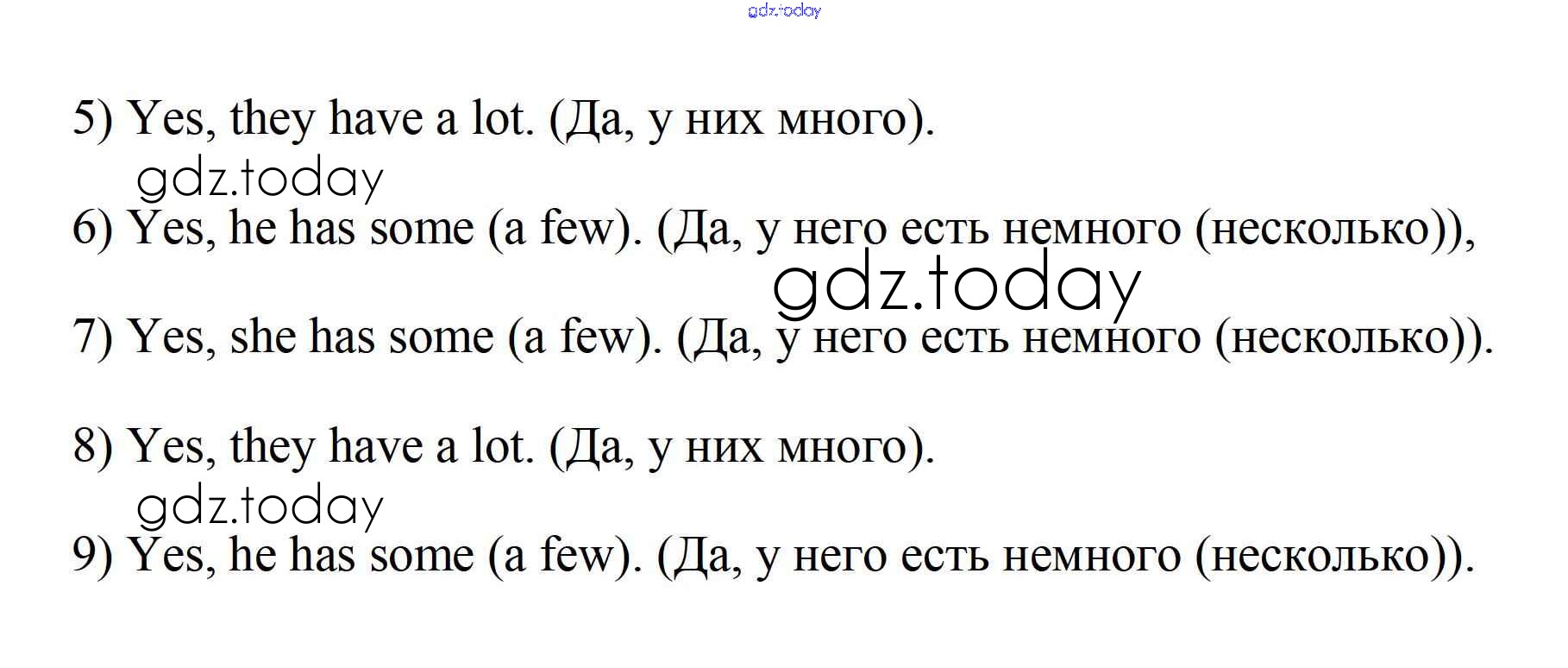 gdz.today

5) Yes, they have a lot. (Да, у них много).

gdz.today

6) Yes, he has some (a few). (Да, у него есть немного (несколько)),

gdz.today

7) Yes, she has some (a few). (Да, у него есть немного (несколько)).

8) Yes, they have a lot. (Да, у них много).

gdz.today

9) Yes, he has some (a few). (Да, у него есть немного (несколько)).